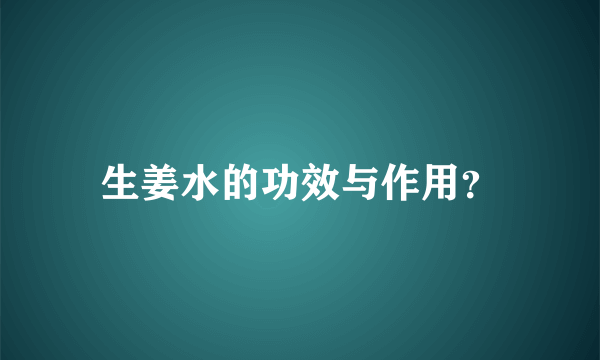 生姜水的功效与作用?